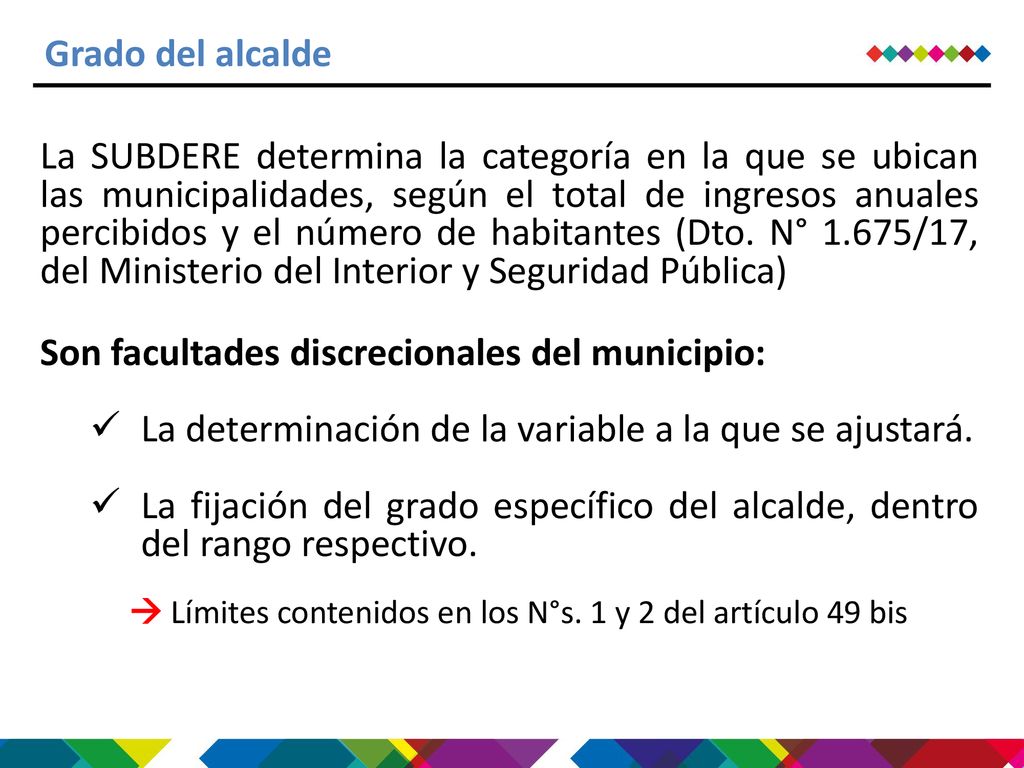 Grado del alcalde

La SUBDERE determina la categoría en la que se ubican las municipalidades, según el total de ingresos anuales percibidos y el número de habitantes (Dto. N° 1.675/17, del Ministerio del Interior y Seguridad Pública)

Son facultades discrecionales del municipio:

✓ La determinación de la variable a la que se ajustará.

✓ La fijación del grado específico del alcalde, dentro del rango respectivo.

→ Límites contenidos en los N°s. 1 y 2 del artículo 49 bis